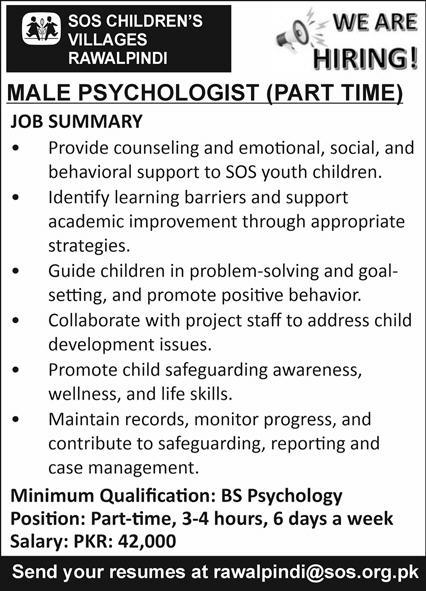 SOS CHILDREN'S VILLAGES RAWALPINDI

WE ARE HIRING!

MALE PSYCHOLOGIST (PART TIME)

JOB SUMMARY

• Provide counseling and emotional, social, and behavioral support to SOS youth children.
• Identify learning barriers and support academic improvement through appropriate strategies.
• Guide children in problem-solving and goal-setting, and promote positive behavior.
• Collaborate with project staff to address child development issues.
• Promote child safeguarding awareness, wellness, and life skills.
• Maintain records, monitor progress, and contribute to safeguarding, reporting and case management.

Minimum Qualification: BS Psychology
Position: Part-time, 3-4 hours, 6 days a week
Salary: PKR: 42,000

Send your resumes at rawalpindi@sos.org.pk